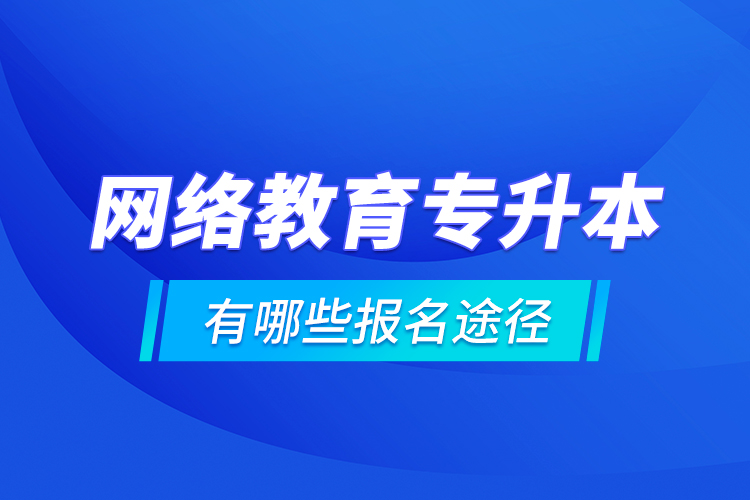 网络教育专升本

有哪些报名途径